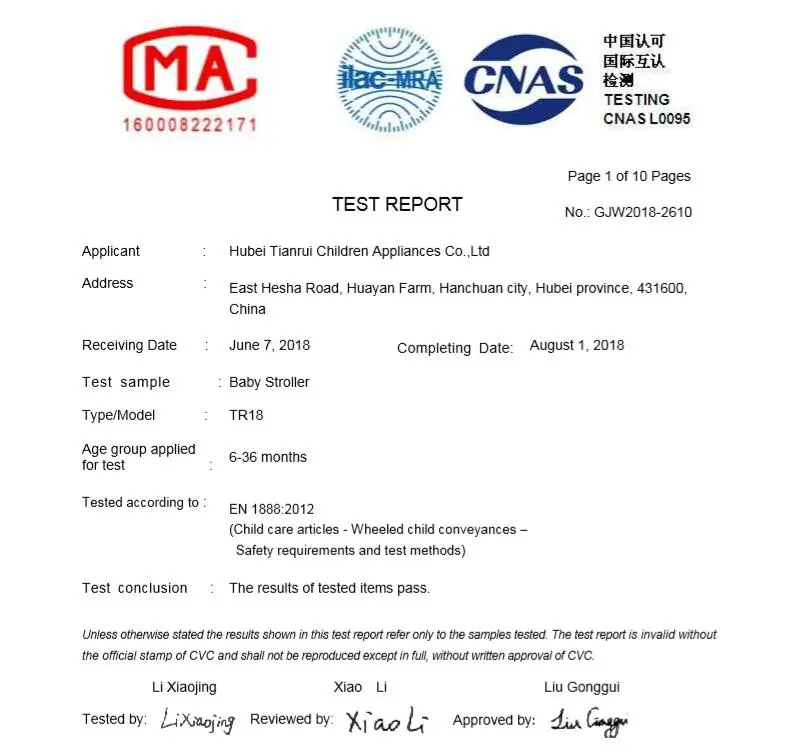 MA
160008222171

ilac-MRA

CNAS

中国认可
国际互认
检测
TESTING
CNAS L0095

Page 1 of 10 Pages

TEST REPORT

No.: GJW2018-2610

Applicant : Hubei Tianrui Children Appliances Co.,Ltd

Address : East Hesha Road, Huayan Farm, Hanchuan city, Hubei province, 431600, China

Receiving Date : June 7, 2018 Completing Date: August 1, 2018

Test sample : Baby Stroller

Type/Model : TR18

Age group applied for test : 6-36 months

Tested according to : EN 1888:2012
(Child care articles - Wheeled child conveyances – Safety requirements and test methods)

Test conclusion : The results of tested items pass.

Unless otherwise stated the results shown in this test report refer only to the samples tested. The test report is invalid without the official stamp of CVC and shall not be reproduced except in full, without written approval of CVC.

Li Xiaojing Xiao Li Liu Gonggui

Tested by: LiXiaojing Reviewed by: Xiao Li Approved by: Liu Gonggui